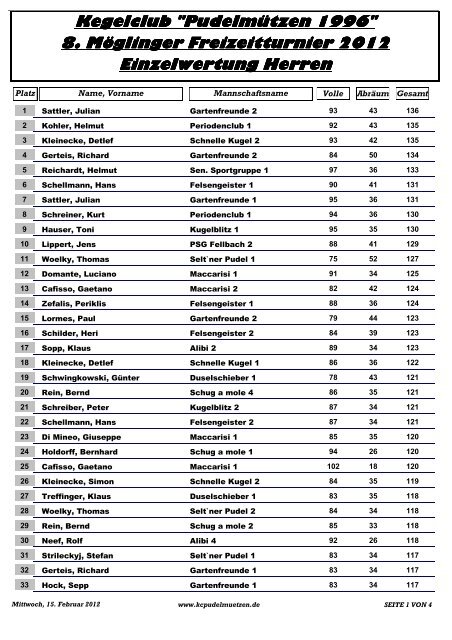 Kegelclub "Pudelmützen 1996"
8. Möglinger Freizeitturnier 2012
Einzelwertung Herren

| Platz | Name, Vorname | Mannschaftsname | Volle | Abräum | Gesamt |
|---|---|---|---|---|---|
| 1 | Sattler, Julian | Gartenfreunde 2 | 93 | 43 | 136 |
| 2 | Kohler, Helmut | Periodenclub 1 | 92 | 43 | 135 |
| 3 | Kleinecke, Detlef | Schnelle Kugel 2 | 93 | 42 | 135 |
| 4 | Gerteis, Richard | Gartenfreunde 2 | 84 | 50 | 134 |
| 5 | Reichardt, Helmut | Sen. Sportgruppe 1 | 97 | 36 | 133 |
| 6 | Schellmann, Hans | Felsengeister 1 | 90 | 41 | 131 |
| 7 | Sattler, Julian | Gartenfreunde 1 | 95 | 36 | 131 |
| 8 | Schreiner, Kurt | Periodenclub 1 | 94 | 36 | 130 |
| 9 | Hauser, Toni | Kugelblitz 1 | 95 | 35 | 130 |
| 10 | Lippert, Jens | PSG Fellbach 2 | 88 | 41 | 129 |
| 11 | Woelky, Thomas | Selt`ner Pudel 1 | 75 | 52 | 127 |
| 12 | Domante, Luciano | Maccarisi 1 | 91 | 34 | 125 |
| 13 | Cafisso, Gaetano | Maccarisi 2 | 82 | 42 | 124 |
| 14 | Zefalis, Periklis | Felsengeister 1 | 88 | 36 | 124 |
| 15 | Lormes, Paul | Gartenfreunde 2 | 79 | 44 | 123 |
| 16 | Schilder, Heri | Felsengeister 2 | 84 | 39 | 123 |
| 17 | Sopp, Klaus | Alibi 2 | 89 | 34 | 123 |
| 18 | Kleinecke, Detlef | Schnelle Kugel 1 | 86 | 36 | 122 |
| 19 | Schwingkowski, Günter | Duselschieber 1 | 78 | 43 | 121 |
| 20 | Rein, Bernd | Schug a mole 4 | 86 | 35 | 121 |
| 21 | Schreiber, Peter | Kugelblitz 2 | 87 | 34 | 121 |
| 22 | Schellmann, Hans | Felsengeister 2 | 87 | 34 | 121 |
| 23 | Di Mineo, Giuseppe | Maccarisi 1 | 85 | 35 | 120 |
| 24 | Holdorff, Bernhard | Schug a mole 1 | 94 | 26 | 120 |
| 25 | Cafisso, Gaetano | Maccarisi 1 | 102 | 18 | 120 |
| 26 | Kleinecke, Simon | Schnelle Kugel 2 | 84 | 35 | 119 |
| 27 | Treffinger, Klaus | Duselschieber 1 | 83 | 35 | 118 |
| 28 | Woelky, Thomas | Selt`ner Pudel 2 | 84 | 34 | 118 |
| 29 | Rein, Bernd | Schug a mole 2 | 85 | 33 | 118 |
| 30 | Neef, Rolf | Alibi 4 | 92 | 26 | 118 |
| 31 | Strileckyj, Stefan | Selt`ner Pudel 1 | 83 | 34 | 117 |
| 32 | Gerteis, Richard | Gartenfreunde 1 | 83 | 34 | 117 |
| 33 | Hock, Sepp | Gartenfreunde 1 | 83 | 34 | 117 |

Mittwoch, 15. Februar 2012 www.kcpudelmuetzen.de SEITE 1 VON 4